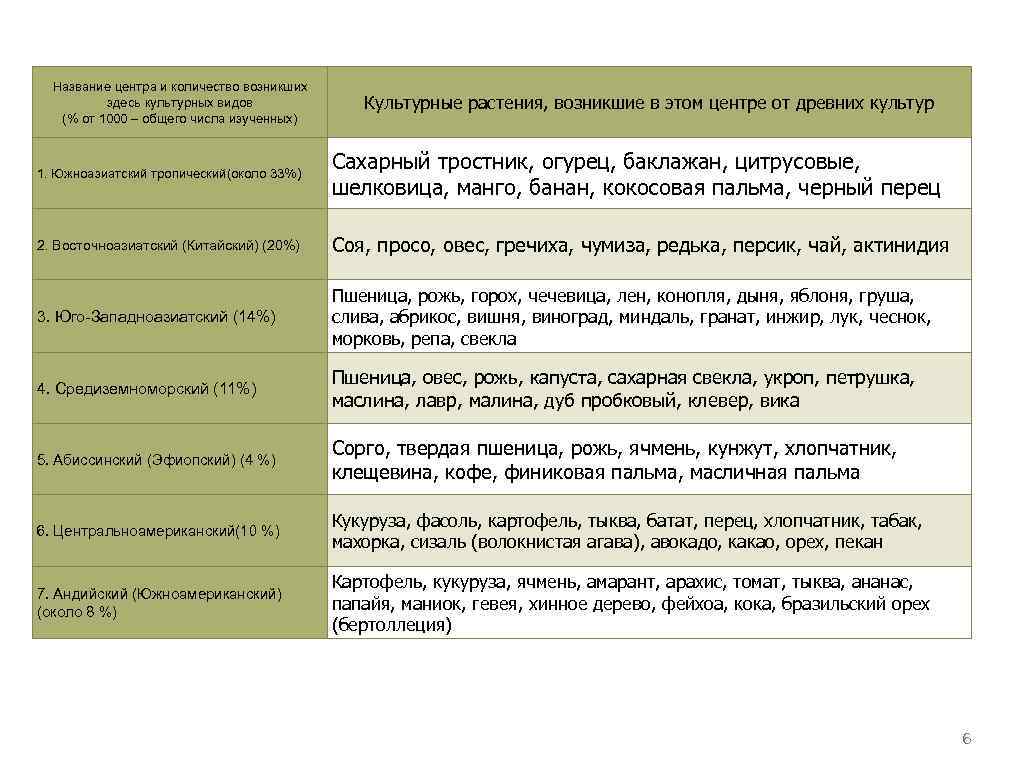 | Название центра и количество возникших здесь культурных видов (% от 1000 – общего числа изученных) | Культурные растения, возникшие в этом центре от древних культур |
|---|---|
| 1. Южноазиатский тропический(около 33%) | Сахарный тростник, огурец, баклажан, цитрусовые, шелковица, манго, банан, кокосовая пальма, черный перец |
| 2. Восточноазиатский (Китайский) (20%) | Соя, просо, овес, гречиха, чумиза, редька, персик, чай, актинидия |
| 3. Юго-Западноазиатский (14%) | Пшеница, рожь, горох, чечевица, лен, конопля, дыня, яблоня, груша, слива, абрикос, вишня, виноград, миндаль, гранат, инжир, лук, чеснок, морковь, репа, свекла |
| 4. Средиземноморский (11%) | Пшеница, овес, рожь, капуста, сахарная свекла, укроп, петрушка, маслина, лавр, малина, дуб пробковый, клевер, вика |
| 5. Абиссинский (Эфиопский) (4 %) | Сорго, твердая пшеница, рожь, ячмень, кунжут, хлопчатник, клещевина, кофе, финиковая пальма, масличная пальма |
| 6. Центральноамериканский(10 %) | Кукуруза, фасоль, картофель, тыква, батат, перец, хлопчатник, табак, махорка, сизаль (волокнистая агава), авокадо, какао, орех, пекан |
| 7. Андийский (Южноамериканский) (около 8 %) | Картофель, кукуруза, ячмень, амарант, арахис, томат, тыква, ананас, папайя, маниок, гевея, хинное дерево, фейхоа, кока, бразильский орех (бертоллеция) |

6